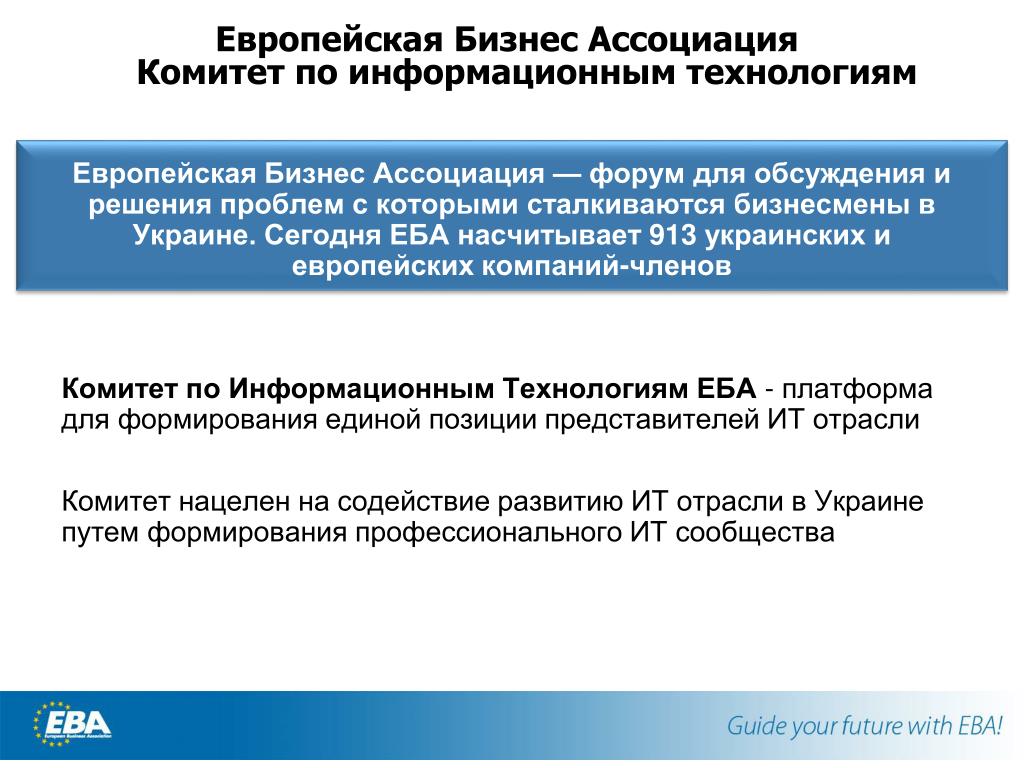 Европейская Бизнес Ассоциация
Комитет по информационным технологиям

Европейская Бизнес Ассоциация — форум для обсуждения и решения проблем с которыми сталкиваются бизнесмены в Украине. Сегодня ЕБА насчитывает 913 украинских и европейских компаний-членов

Комитет по Информационным Технологиям ЕБА - платформа для формирования единой позиции представителей ИТ отрасли

Комитет нацелен на содействие развитию ИТ отрасли в Украине путем формирования профессионального ИТ сообщества

EBA
European Business Association

Guide your future with EBA!